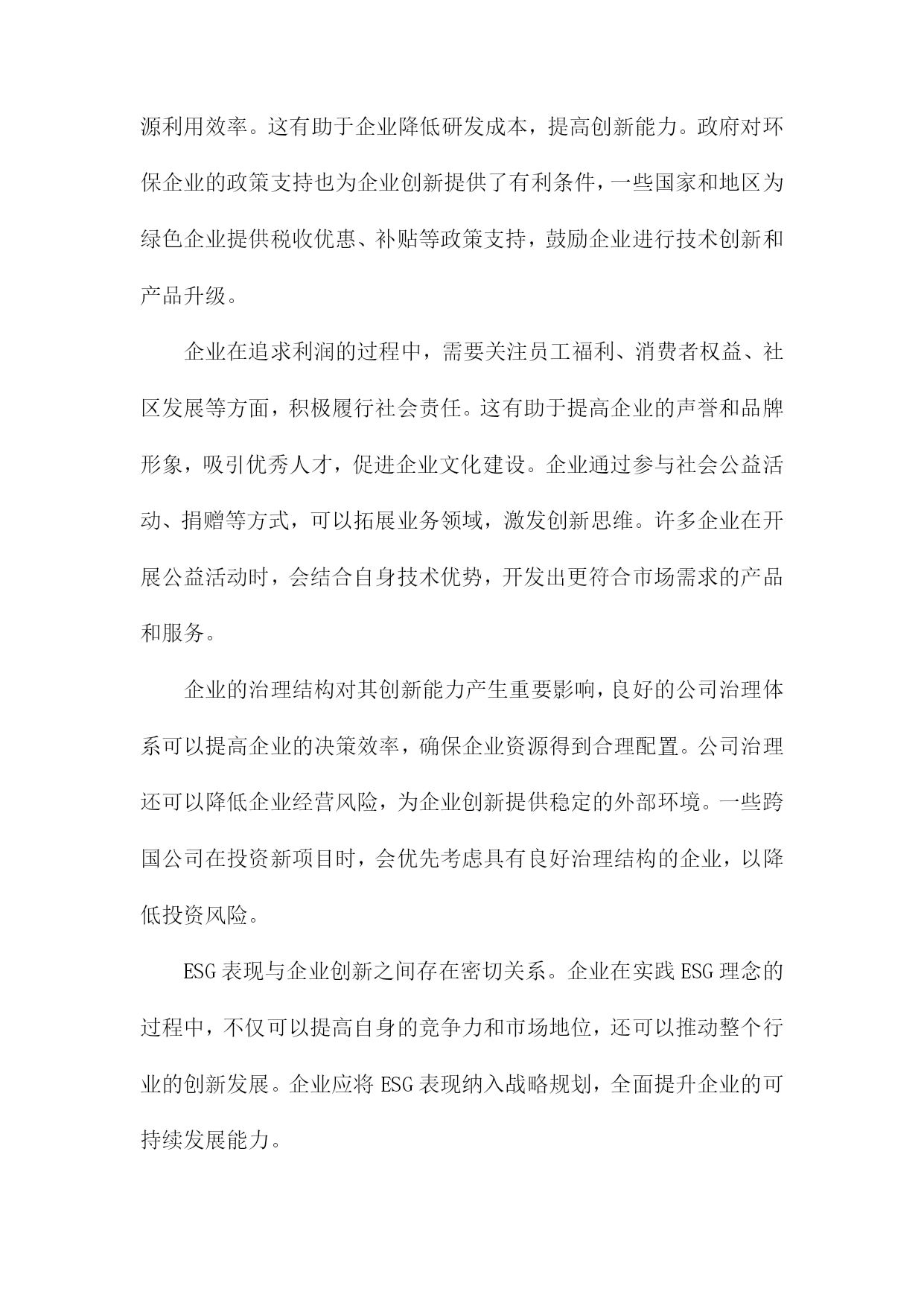 源利用效率。这有助于企业降低研发成本，提高创新能力。政府对环保企业的政策支持也为企业创新提供了有利条件，一些国家和地区为绿色企业提供税收优惠、补贴等政策支持，鼓励企业进行技术创新和产品升级。

企业在追求利润的过程中，需要关注员工福利、消费者权益、社区发展等方面，积极履行社会责任。这有助于提高企业的声誉和品牌形象，吸引优秀人才，促进企业文化建设。企业通过参与社会公益活动、捐赠等方式，可以拓展业务领域，激发创新思维。许多企业在开展公益活动时，会结合自身技术优势，开发出更符合市场需求的产品和服务。

企业的治理结构对其创新能力产生重要影响，良好的公司治理体系可以提高企业的决策效率，确保企业资源得到合理配置。公司治理还可以降低企业经营风险，为企业创新提供稳定的外部环境。一些跨国公司在投资新项目时，会优先考虑具有良好治理结构的企业，以降低投资风险。

ESG 表现与企业创新之间存在密切关系。企业在实践 ESG 理念的过程中，不仅可以提高自身的竞争力和市场地位，还可以推动整个行业的创新发展。企业应将 ESG 表现纳入战略规划，全面提升企业的可持续发展能力。